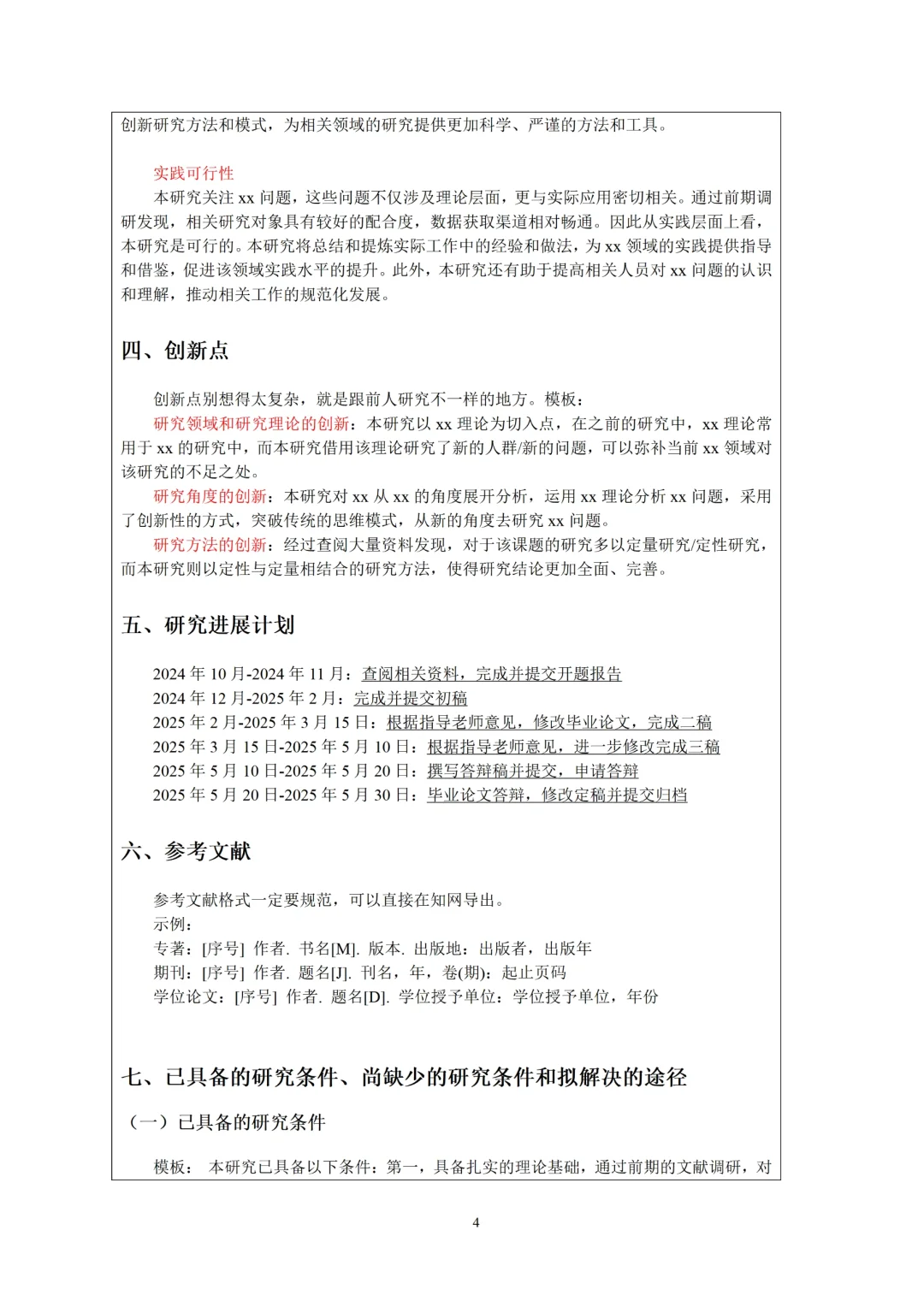 创新研究方法和模式，为相关领域的研究提供更加科学、严谨的方法和工具。

实践可行性
本研究关注 xx 问题，这些问题不仅涉及理论层面，更与实际应用密切相关。通过前期调研发现，相关研究对象具有较好的配合度，数据获取渠道相对畅通。因此从实践层面上看，本研究是可行的。本研究将总结和提炼实际工作中的经验和做法，为 xx 领域的实践提供指导和借鉴，促进该领域实践水平的提升。此外，本研究还有助于提高相关人员对 xx 问题的认识和理解，推动相关工作的规范化发展。

四、创新点

创新点别想得太复杂，就是跟前人研究不一样的地方。模板：
研究领域和研究理论的创新：本研究以 xx 理论为切入点，在之前的研究中，xx 理论常用于 xx 的研究中，而本研究借用该理论研究了新的人群/新的问题，可以弥补当前 xx 领域对该研究的不足之处。
研究角度的创新：本研究对 xx 从 xx 的角度展开分析，运用 xx 理论分析 xx 问题，采用了创新性的方式，突破传统的思维模式，从新的角度去研究 xx 问题。
研究方法的创新：经过查阅大量资料发现，对于该课题的研究多以定量研究/定性研究，而本研究则以定性与定量相结合的研究方法，使得研究结论更加全面、完善。

五、研究进展计划

2024 年 10 月-2024 年 11 月：查阅相关资料，完成并提交开题报告
2024 年 12 月-2025 年 2 月：完成并提交初稿
2025 年 2 月-2025 年 3 月 15 日：根据指导老师意见，修改毕业论文，完成二稿
2025 年 3 月 15 日-2025 年 5 月 10 日：根据指导老师意见，进一步修改完成三稿
2025 年 5 月 10 日-2025 年 5 月 20 日：撰写答辩稿并提交，申请答辩
2025 年 5 月 20 日-2025 年 5 月 30 日：毕业论文答辩，修改定稿并提交归档

六、参考文献

参考文献格式一定要规范，可以直接在知网导出。
示例：
专著：[序号] 作者. 书名[M]. 版本. 出版地：出版者，出版年
期刊：[序号] 作者. 题名[J]. 刊名，年，卷(期)：起止页码
学位论文：[序号] 作者. 题名[D]. 学位授予单位：学位授予单位，年份

七、已具备的研究条件、尚缺少的研究条件和拟解决的途径

（一）已具备的研究条件

模板： 本研究已具备以下条件：第一，具备扎实的理论基础，通过前期的文献调研，对

4